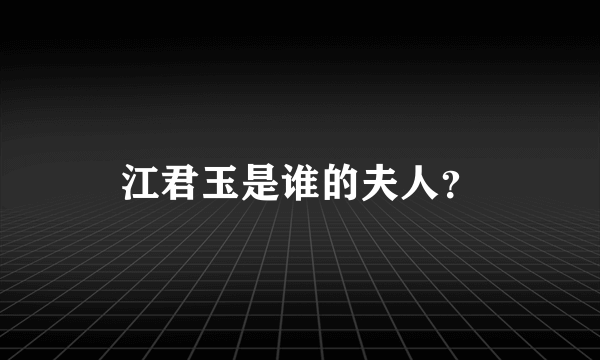 江君玉是谁的夫人?